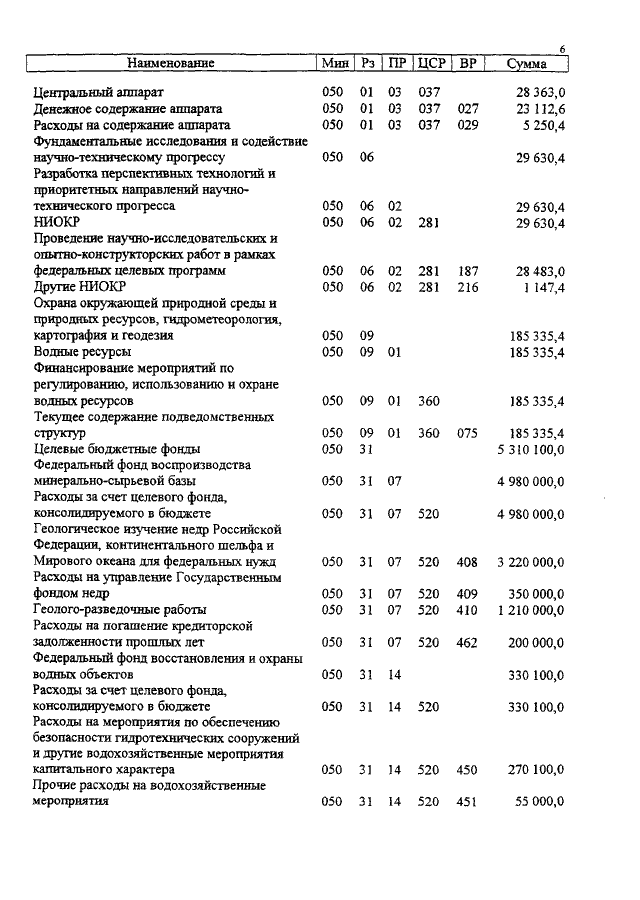 6

| Наименование | Мин | Рз | ПР | ЦСР | ВР | Сумма |
|---|---|---|---|---|---|---|
| Центральный аппарат | 050 | 01 | 03 | 037 | | 28 363,0 |
| Денежное содержание аппарата | 050 | 01 | 03 | 037 | 027 | 23 112,6 |
| Расходы на содержание аппарата | 050 | 01 | 03 | 037 | 029 | 5 250,4 |
| Фундаментальные исследования и содействие научно-техническому прогрессу | 050 | 06 | | | | 29 630,4 |
| Разработка перспективных технологий и приоритетных направлений научно-технического прогресса | 050 | 06 | 02 | | | 29 630,4 |
| НИОКР | 050 | 06 | 02 | 281 | | 29 630,4 |
| Проведение научно-исследовательских и опытно-конструкторских работ в рамках федеральных целевых программ | 050 | 06 | 02 | 281 | 187 | 28 483,0 |
| Другие НИОКР | 050 | 06 | 02 | 281 | 216 | 1 147,4 |
| Охрана окружающей природной среды и природных ресурсов, гидрометеорология, картография и геодезия | 050 | 09 | | | | 185 335,4 |
| Водные ресурсы | 050 | 09 | 01 | | | 185 335,4 |
| Финансирование мероприятий по регулированию, использованию и охране водных ресурсов | 050 | 09 | 01 | 360 | | 185 335,4 |
| Текущее содержание подведомственных структур | 050 | 09 | 01 | 360 | 075 | 185 335,4 |
| Целевые бюджетные фонды | 050 | 31 | | | | 5 310 100,0 |
| Федеральный фонд воспроизводства минерально-сырьевой базы | 050 | 31 | 07 | | | 4 980 000,0 |
| Расходы за счет целевого фонда, консолидируемого в бюджете | 050 | 31 | 07 | 520 | | 4 980 000,0 |
| Геологическое изучение недр Российской Федерации, континентального шельфа и Мирового океана для федеральных нужд | 050 | 31 | 07 | 520 | 408 | 3 220 000,0 |
| Расходы на управление Государственным фондом недр | 050 | 31 | 07 | 520 | 409 | 350 000,0 |
| Геолого-разведочные работы | 050 | 31 | 07 | 520 | 410 | 1 210 000,0 |
| Расходы на погашение кредиторской задолженности прошлых лет | 050 | 31 | 07 | 520 | 462 | 200 000,0 |
| Федеральный фонд восстановления и охраны водных объектов | 050 | 31 | 14 | | | 330 100,0 |
| Расходы за счет целевого фонда, консолидируемого в бюджете | 050 | 31 | 14 | 520 | | 330 100,0 |
| Расходы на мероприятия по обеспечению безопасности гидротехнических сооружений и другие водохозяйственные мероприятия капитального характера | 050 | 31 | 14 | 520 | 450 | 270 100,0 |
| Прочие расходы на водохозяйственные мероприятия | 050 | 31 | 14 | 520 | 451 | 55 000,0 |